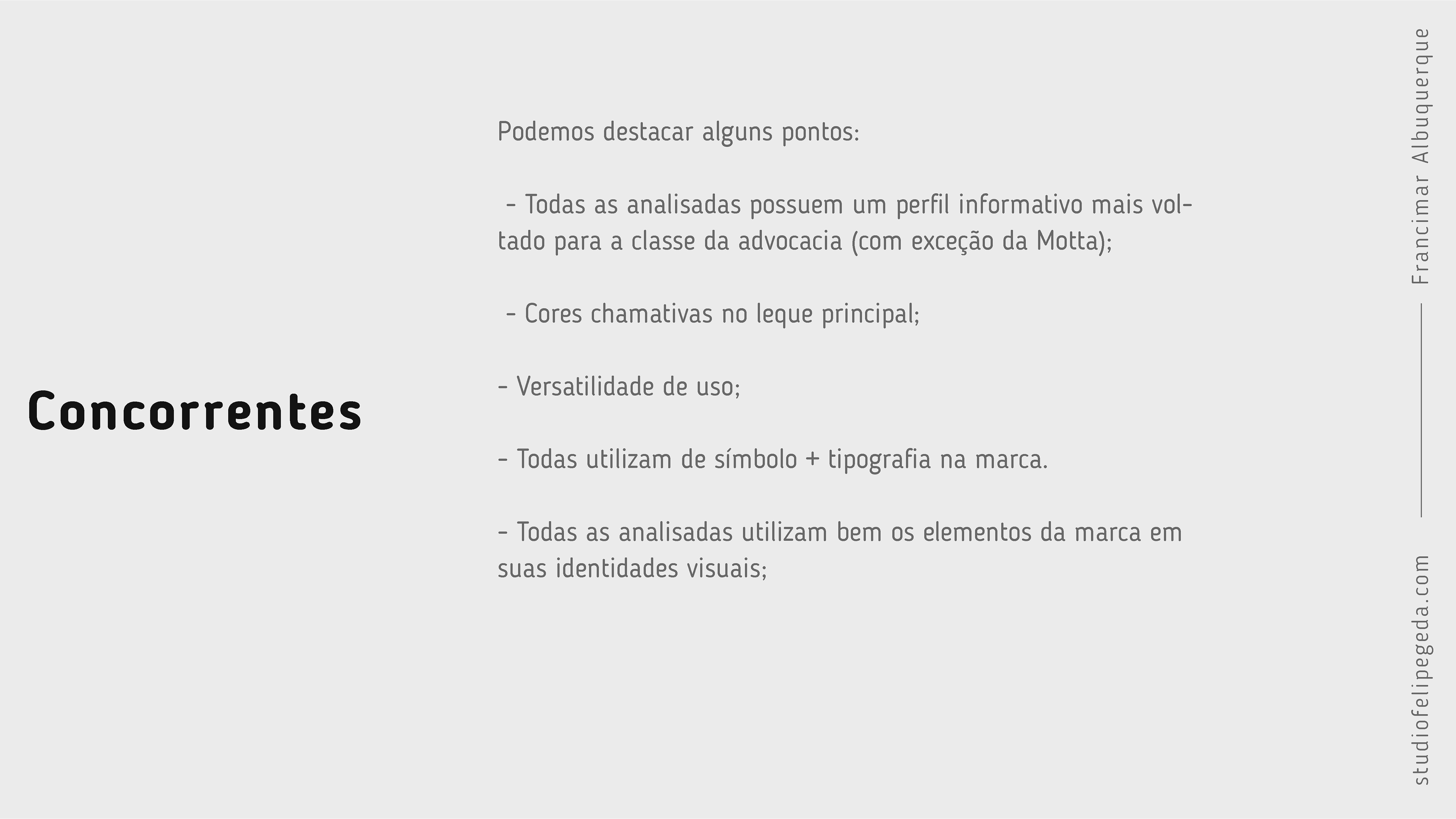 Concorrentes

Podemos destacar alguns pontos:

- Todas as analisadas possuem um perfil informativo mais voltado para a classe da advocacia (com exceção da Motta);

- Cores chamativas no leque principal;

- Versatilidade de uso;

- Todas utilizam de símbolo + tipografia na marca.

- Todas as analisadas utilizam bem os elementos da marca em suas identidades visuais;

Francimar Albuquerque

studiofelipegeda.com